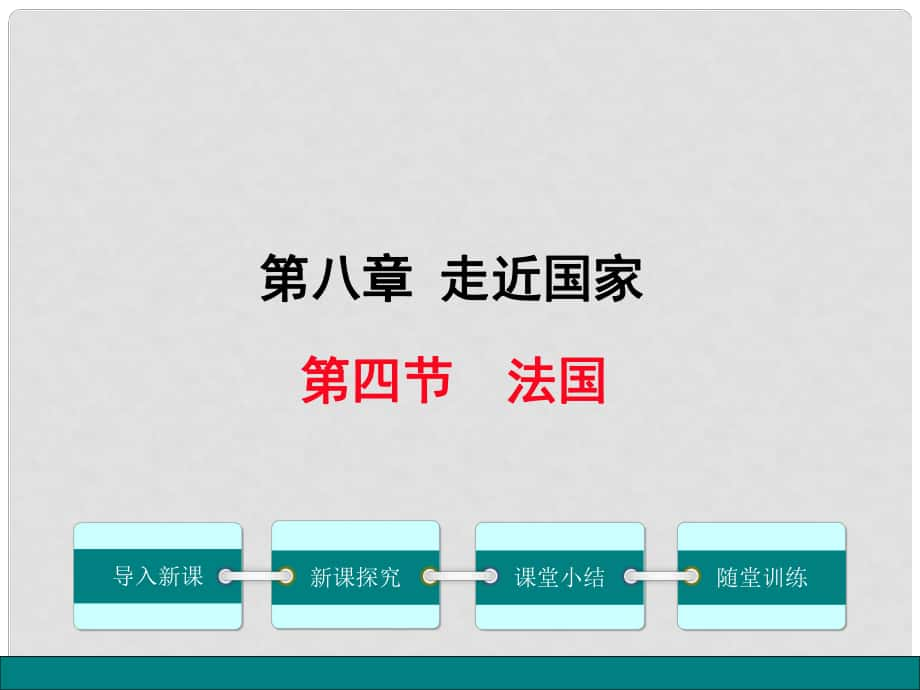 第八章 走近国家

第四节 法国

导入新课

新课探究

课堂小结

随堂训练